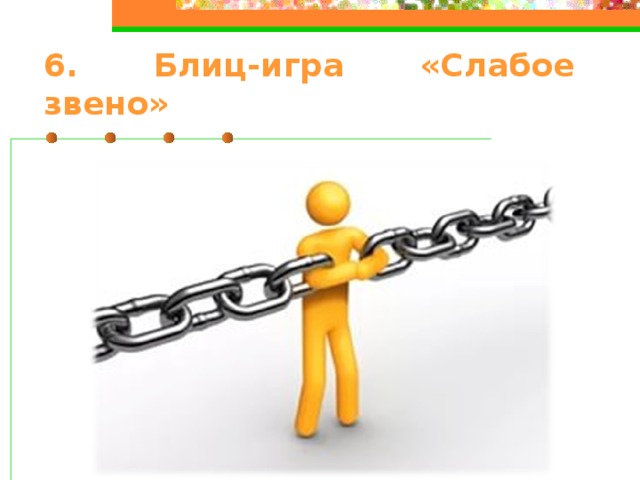 6. Блиц-игра «Слабое звено»